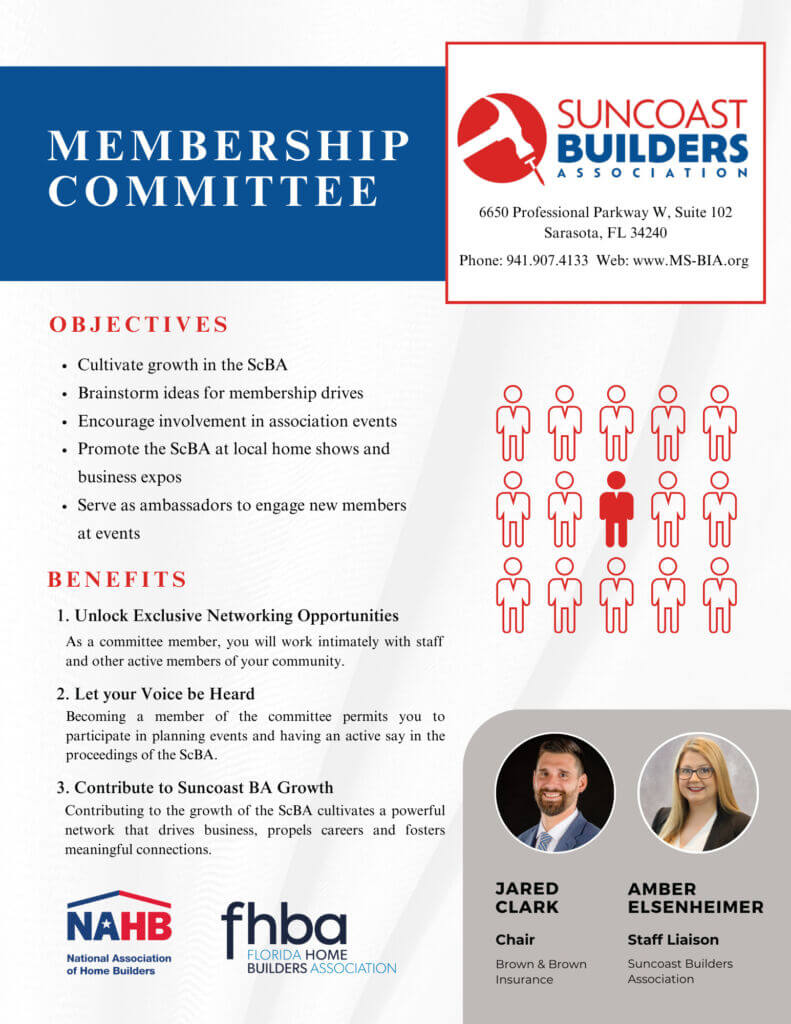 MEMBERSHIP COMMITTEE

SUNCOAST BUILDERS ASSOCIATION

6650 Professional Parkway W, Suite 102
Sarasota, FL 34240

Phone: 941.907.4133 Web: www.MS-BIA.org

OBJECTIVES

• Cultivate growth in the ScBA
• Brainstorm ideas for membership drives
• Encourage involvement in association events
• Promote the ScBA at local home shows and business expos
• Serve as ambassadors to engage new members at events

BENEFITS

1. Unlock Exclusive Networking Opportunities

As a committee member, you will work intimately with staff and other active members of your community.

2. Let your Voice be Heard

Becoming a member of the committee permits you to participate in planning events and having an active say in the proceedings of the ScBA.

3. Contribute to Suncoast BA Growth

Contributing to the growth of the ScBA cultivates a powerful network that drives business, propels careers and fosters meaningful connections.

NAHB
National Association of Home Builders

fhba
FLORIDA HOME BUILDERS ASSOCIATION

JARED CLARK
Chair
Brown & Brown Insurance

AMBER ELSENHEIMER
Staff Liaison
Suncoast Builders Association